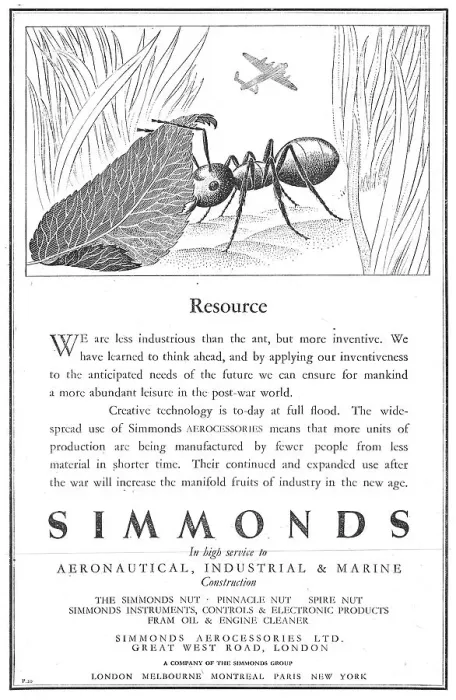 Resource

WE are less industrious than the ant, but more inventive. We have learned to think ahead, and by applying our inventiveness to the anticipated needs of the future we can ensure for mankind a more abundant leisure in the post-war world.

Creative technology is to-day at full flood. The widespread use of Simmonds AEROCESSORIES means that more units of production are being manufactured by fewer people from less material in shorter time. Their continued and expanded use after the war will increase the manifold fruits of industry in the new age.

SIMMONDS

In high service to

AERONAUTICAL, INDUSTRIAL & MARINE

Construction

THE SIMMONDS NUT · PINNACLE NUT SPIRE NUT
SIMMONDS INSTRUMENTS, CONTROLS & ELECTRONIC PRODUCTS
FRAM OIL & ENGINE CLEANER

SIMMONDS AEROCESSORIES LTD.
GREAT WEST ROAD, LONDON

A COMPANY OF THE SIMMONDS GROUP

P.20

LONDON MELBOURNE MONTREAL PARIS NEW YORK